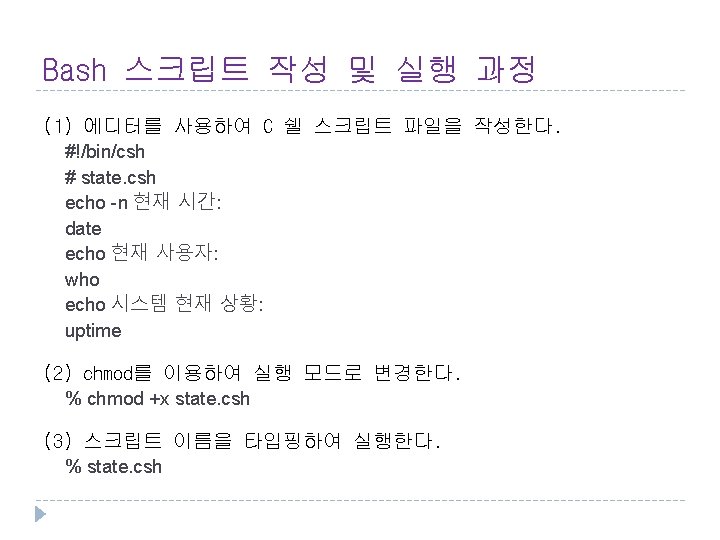 Bash 스크립트 작성 및 실행 과정

(1) 에디터를 사용하여 C 쉘 스크립트 파일을 작성한다.

#!/bin/csh
# state.csh
echo -n 현재 시간:
date
echo 현재 사용자:
who
echo 시스템 현재 상황:
uptime

(2) chmod를 이용하여 실행 모드로 변경한다.

% chmod +x state.csh

(3) 스크립트 이름을 타입핑하여 실행한다.

% state.csh